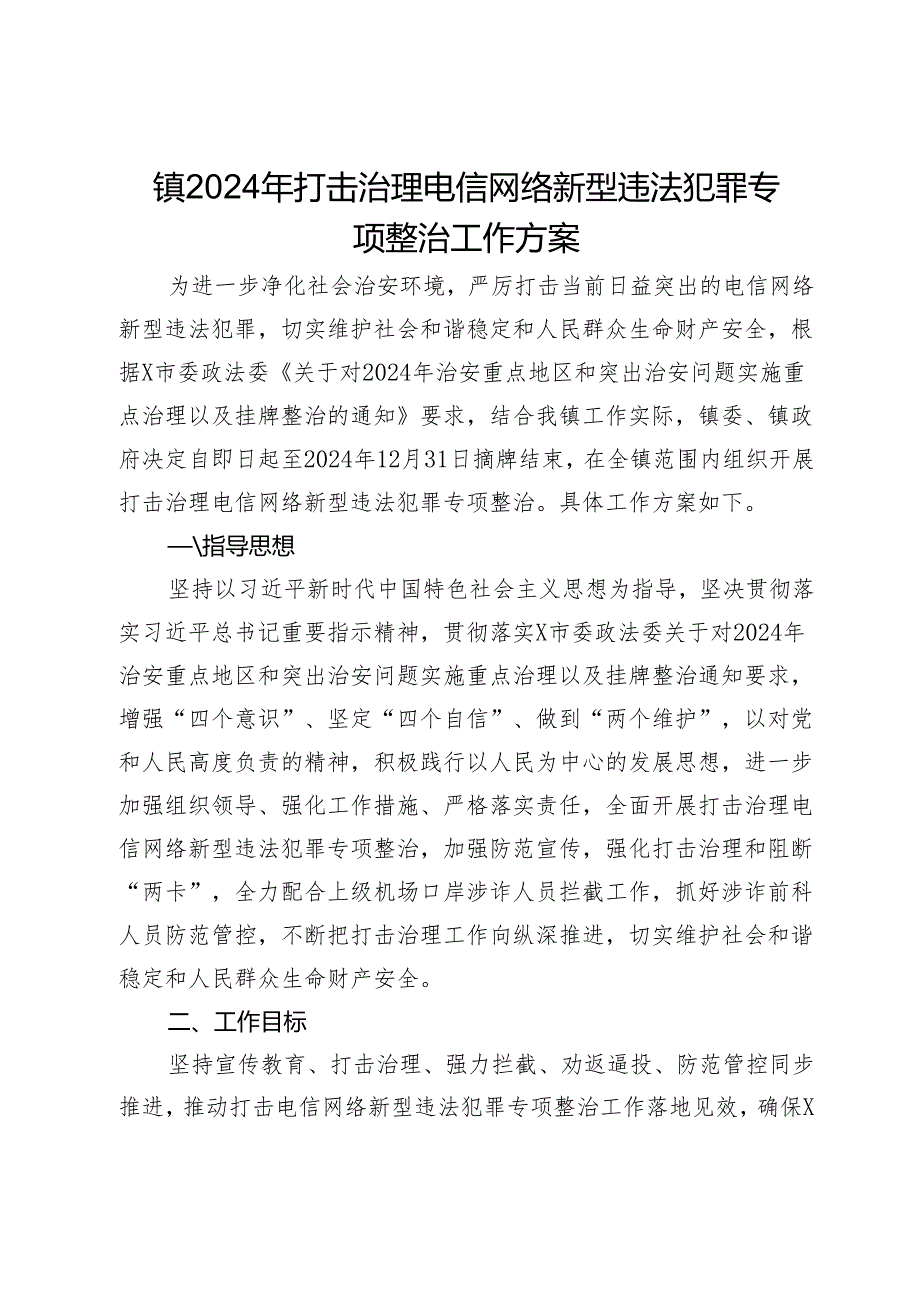 镇2024年打击治理电信网络新型违法犯罪专项整治工作方案

为进一步净化社会治安环境，严厉打击当前日益突出的电信网络新型违法犯罪，切实维护社会和谐稳定和人民群众生命财产安全，根据X市委政法委《关于对2024年治安重点地区和突出治安问题实施重点治理以及挂牌整治的通知》要求，结合我镇工作实际，镇委、镇政府决定自即日起至2024年12月31日摘牌结束，在全镇范围内组织开展打击治理电信网络新型违法犯罪专项整治。具体工作方案如下。

一\指导思想

坚持以习近平新时代中国特色社会主义思想为指导，坚决贯彻落实习近平总书记重要指示精神，贯彻落实X市委政法委关于对2024年治安重点地区和突出治安问题实施重点治理以及挂牌整治通知要求，增强“四个意识”、坚定“四个自信”、做到“两个维护”，以对党和人民高度负责的精神，积极践行以人民为中心的发展思想，进一步加强组织领导、强化工作措施、严格落实责任，全面开展打击治理电信网络新型违法犯罪专项整治，加强防范宣传，强化打击治理和阻断“两卡”，全力配合上级机场口岸涉诈人员拦截工作，抓好涉诈前科人员防范管控，不断把打击治理工作向纵深推进，切实维护社会和谐稳定和人民群众生命财产安全。

二、工作目标

坚持宣传教育、打击治理、强力拦截、劝返逼投、防范管控同步推进，推动打击电信网络新型违法犯罪专项整治工作落地见效，确保X